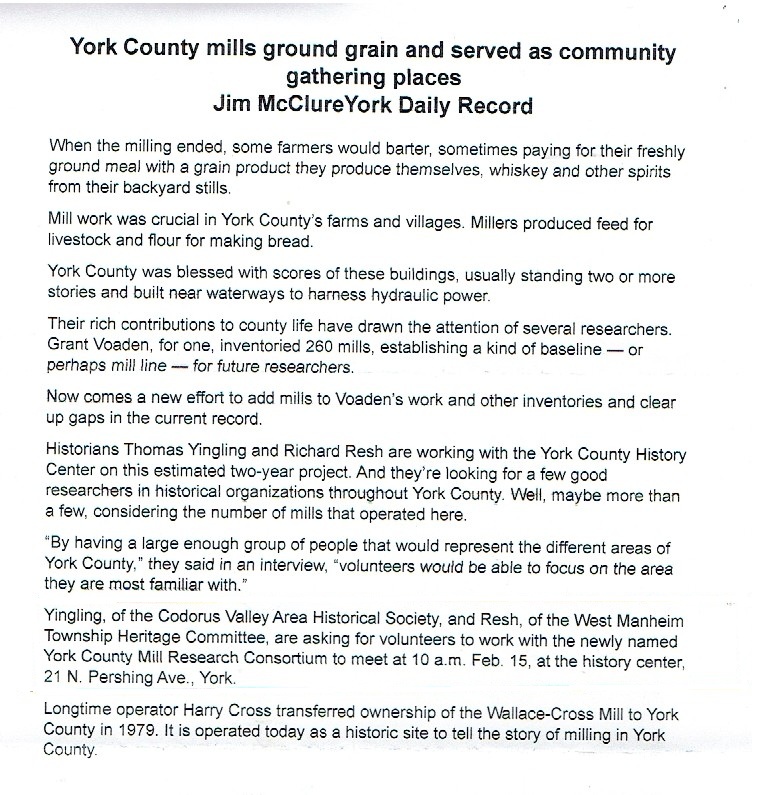 York County mills ground grain and served as community gathering places
Jim McClureYork Daily Record

When the milling ended, some farmers would barter, sometimes paying for their freshly ground meal with a grain product they produce themselves, whiskey and other spirits from their backyard stills.

Mill work was crucial in York County's farms and villages. Millers produced feed for livestock and flour for making bread.

York County was blessed with scores of these buildings, usually standing two or more stories and built near waterways to harness hydraulic power.

Their rich contributions to county life have drawn the attention of several researchers. Grant Voaden, for one, inventoried 260 mills, establishing a kind of baseline — or perhaps mill line — for future researchers.

Now comes a new effort to add mills to Voaden's work and other inventories and clear up gaps in the current record.

Historians Thomas Yingling and Richard Resh are working with the York County History Center on this estimated two-year project. And they're looking for a few good researchers in historical organizations throughout York County. Well, maybe more than a few, considering the number of mills that operated here.

"By having a large enough group of people that would represent the different areas of York County," they said in an interview, "volunteers would be able to focus on the area they are most familiar with."

Yingling, of the Codorus Valley Area Historical Society, and Resh, of the West Manheim Township Heritage Committee, are asking for volunteers to work with the newly named York County Mill Research Consortium to meet at 10 a.m. Feb. 15, at the history center, 21 N. Pershing Ave., York.

Longtime operator Harry Cross transferred ownership of the Wallace-Cross Mill to York County in 1979. It is operated today as a historic site to tell the story of milling in York County.